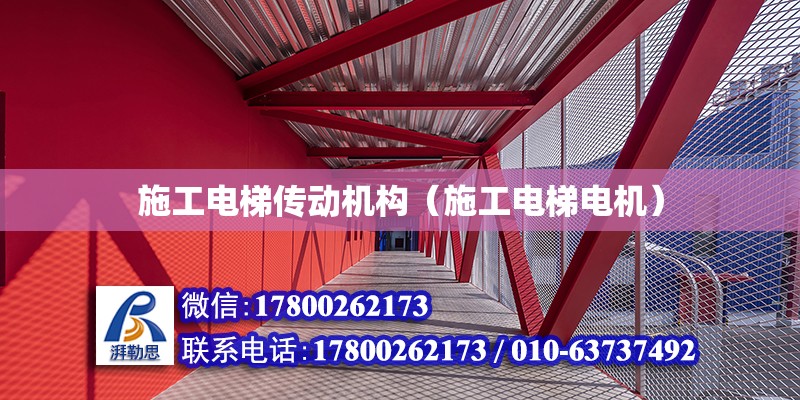 施工电梯传动机构（施工电梯电机）

湃勒思

微信：17800262173

联系电话：17800262173 / 010-63737492